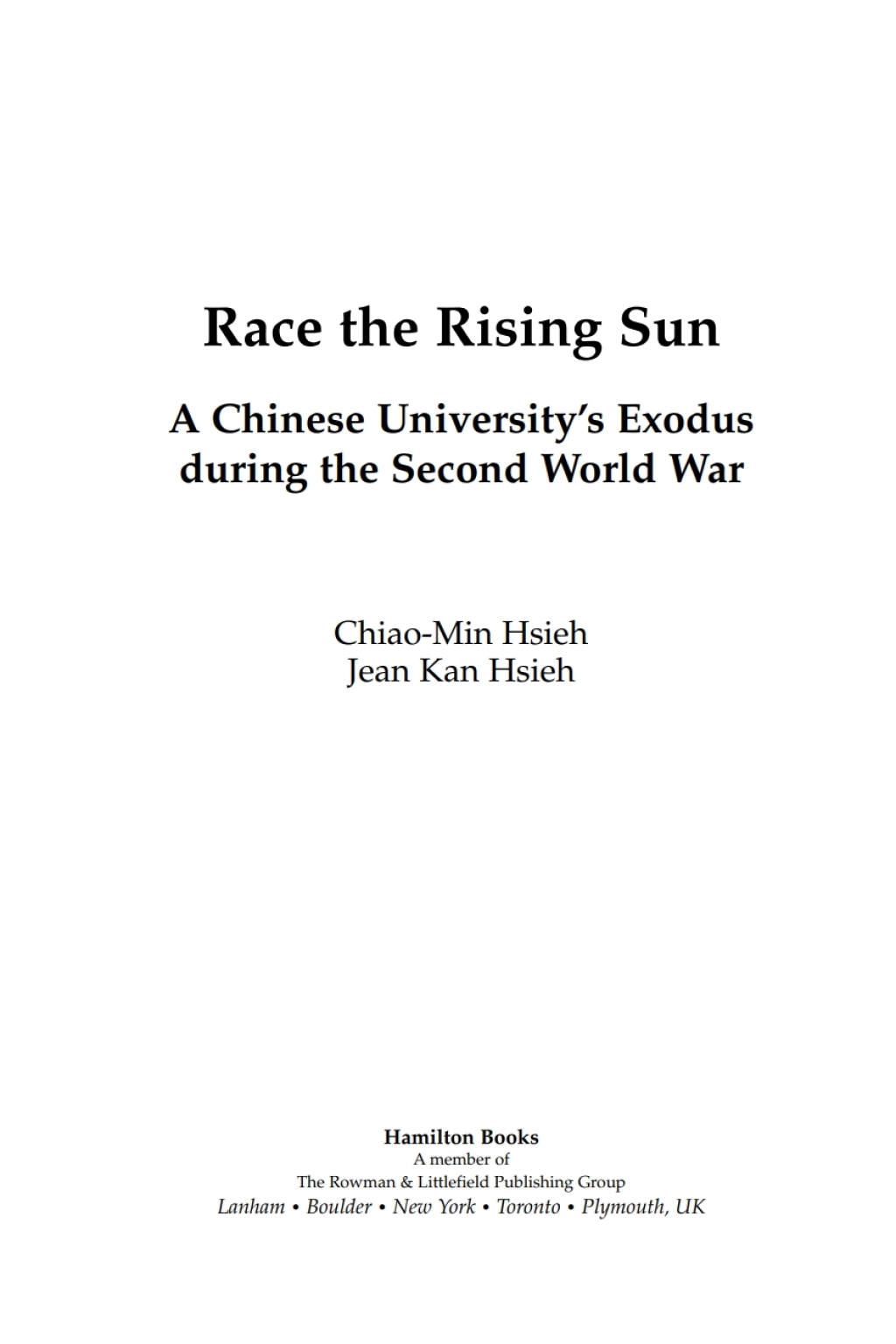 Race the Rising Sun

A Chinese University's Exodus during the Second World War

Chiao-Min Hsieh
Jean Kan Hsieh

Hamilton Books
A member of
The Rowman & Littlefield Publishing Group
Lanham • Boulder • New York • Toronto • Plymouth, UK